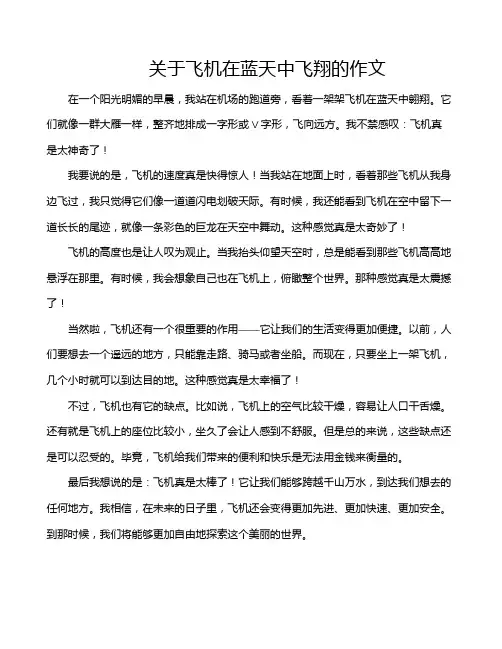 关于飞机在蓝天中飞翔的作文

在一个阳光明媚的早晨，我站在机场的跑道旁，看着一架架飞机在蓝天中翱翔。它们就像一群大雁一样，整齐地排成一字形或V字形，飞向远方。我不禁感叹：飞机真是太神奇了！

我要说的是，飞机的速度真是快得惊人！当我站在地面上时，看着那些飞机从我身边飞过，我只觉得它们像一道道闪电划破天际。有时候，我还能看到飞机在空中留下一道长长的尾迹，就像一条彩色的巨龙在天空中舞动。这种感觉真是太奇妙了！

飞机的高度也是让人叹为观止。当我抬头仰望天空时，总是能看到那些飞机高高地悬浮在那里。有时候，我会想象自己也在飞机上，俯瞰整个世界。那种感觉真是太震撼了！

当然啦，飞机还有一个很重要的作用——它让我们的生活变得更加便捷。以前，人们要想去一个遥远的地方，只能靠走路、骑马或者坐船。而现在，只要坐上一架飞机，几个小时就可以到达目的地。这种感觉真是太幸福了！

不过，飞机也有它的缺点。比如说，飞机上的空气比较干燥，容易让人口干舌燥。还有就是飞机上的座位比较小，坐久了会让人感到不舒服。但是总的来说，这些缺点还是可以忍受的。毕竟，飞机给我们带来的便利和快乐是无法用金钱来衡量的。

最后我想说的是：飞机真是太棒了！它让我们能够跨越千山万水，到达我们想去的任何地方。我相信，在未来的日子里，飞机还会变得更加先进、更加快速、更加安全。到那时候，我们将能够更加自由地探索这个美丽的世界。